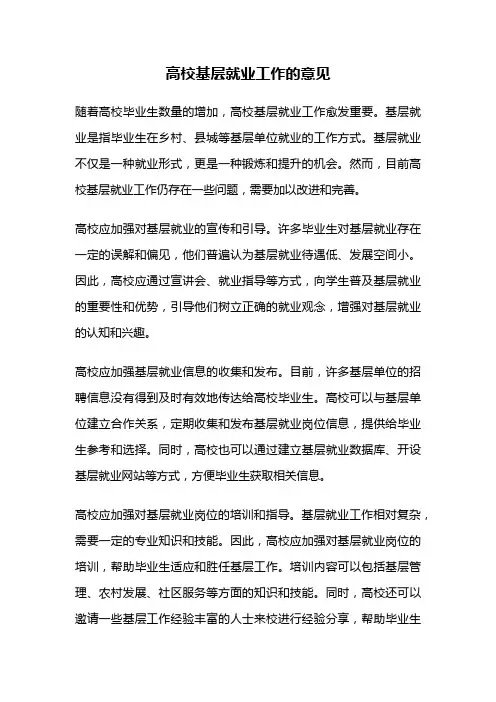 高校基层就业工作的意见

随着高校毕业生数量的增加，高校基层就业工作愈发重要。基层就业是指毕业生在乡村、县城等基层单位就业的工作方式。基层就业不仅是一种就业形式，更是一种锻炼和提升的机会。然而，目前高校基层就业工作仍存在一些问题，需要加以改进和完善。

高校应加强对基层就业的宣传和引导。许多毕业生对基层就业存在一定的误解和偏见，他们普遍认为基层就业待遇低、发展空间小。因此，高校应通过宣讲会、就业指导等方式，向学生普及基层就业的重要性和优势，引导他们树立正确的就业观念，增强对基层就业的认知和兴趣。

高校应加强基层就业信息的收集和发布。目前，许多基层单位的招聘信息没有得到及时有效地传达给高校毕业生。高校可以与基层单位建立合作关系，定期收集和发布基层就业岗位信息，提供给毕业生参考和选择。同时，高校也可以通过建立基层就业数据库、开设基层就业网站等方式，方便毕业生获取相关信息。

高校应加强对基层就业岗位的培训和指导。基层就业工作相对复杂，需要一定的专业知识和技能。因此，高校应加强对基层就业岗位的培训，帮助毕业生适应和胜任基层工作。培训内容可以包括基层管理、农村发展、社区服务等方面的知识和技能。同时，高校还可以邀请一些基层工作经验丰富的人士来校进行经验分享，帮助毕业生